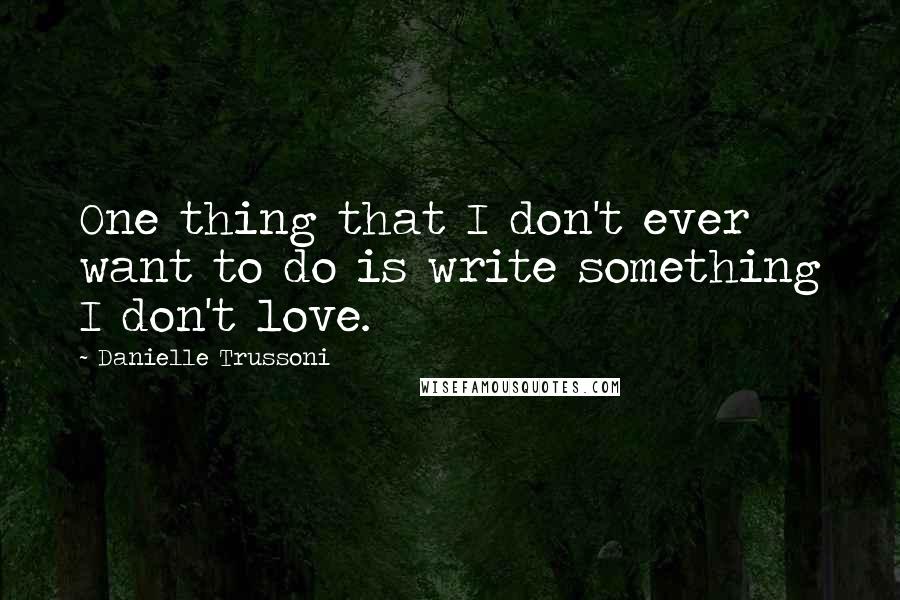 One thing that I don't ever want to do is write something I don't love.

- Danielle Trussoni

WISEFAMOUSQUOTES.COM